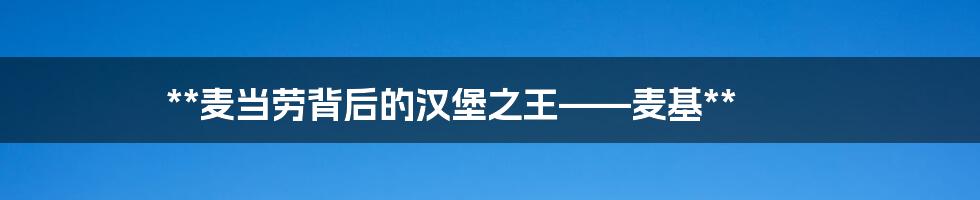 **麦当劳背后的汉堡之王——麦基**